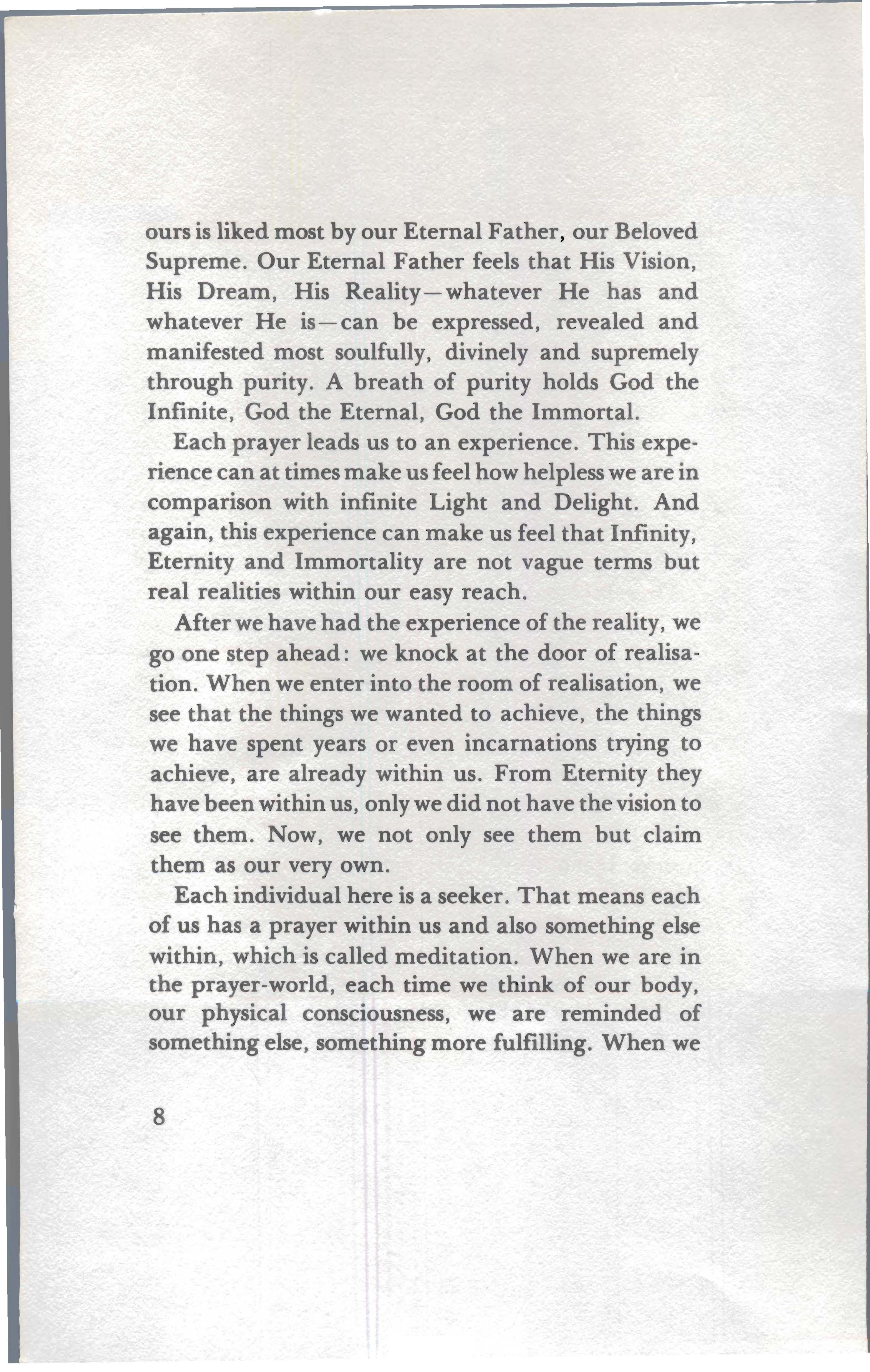 ours is liked most by our Eternal Father, our Beloved Supreme. Our Eternal Father feels that His Vision, His Dream, His Reality—whatever He has and whatever He is—can be expressed, revealed and manifested most soulfully, divinely and supremely through purity. A breath of purity holds God the Infinite, God the Eternal, God the Immortal.

Each prayer leads us to an experience. This experience can at times make us feel how helpless we are in comparison with infinite Light and Delight. And again, this experience can make us feel that Infinity, Eternity and Immortality are not vague terms but real realities within our easy reach.

After we have had the experience of the reality, we go one step ahead: we knock at the door of realisation. When we enter into the room of realisation, we see that the things we wanted to achieve, the things we have spent years or even incarnations trying to achieve, are already within us. From Eternity they have been within us, only we did not have the vision to see them. Now, we not only see them but claim them as our very own.

Each individual here is a seeker. That means each of us has a prayer within us and also something else within, which is called meditation. When we are in the prayer-world, each time we think of our body, our physical consciousness, we are reminded of something else, something more fulfilling. When we

8